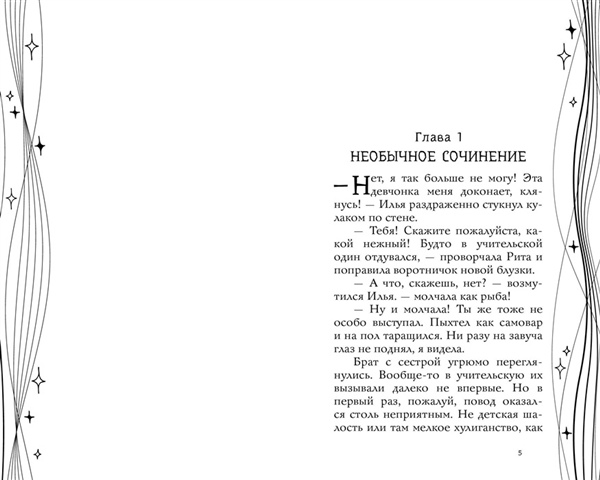 Глава 1
НЕОБЫЧНОЕ СОЧИНЕНИЕ

— Нет, я так больше не могу! Эта девчонка меня доконает, клянусь! — Илья раздраженно стукнул кулаком по стене.

— Тебя! Скажите пожалуйста, какой нежный! Будто в учительской один отдувался, — проворчала Рита и поправила воротничок новой блузки.

— А что, скажешь, нет? — возмутился Илья. — молчала как рыба!

— Ну и молчала! Ты же тоже не особо выступал. Пыхтел как самовар и на пол таращился. Ни разу на завуча глаз не поднял, я видела.

Брат с сестрой угрюмо переглянулись. Вообще-то в учительскую их вызывали далеко не впервые. Но в первый раз, пожалуй, повод оказался столь неприятным. Не детская шалость или там мелкое хулиганство, как

5